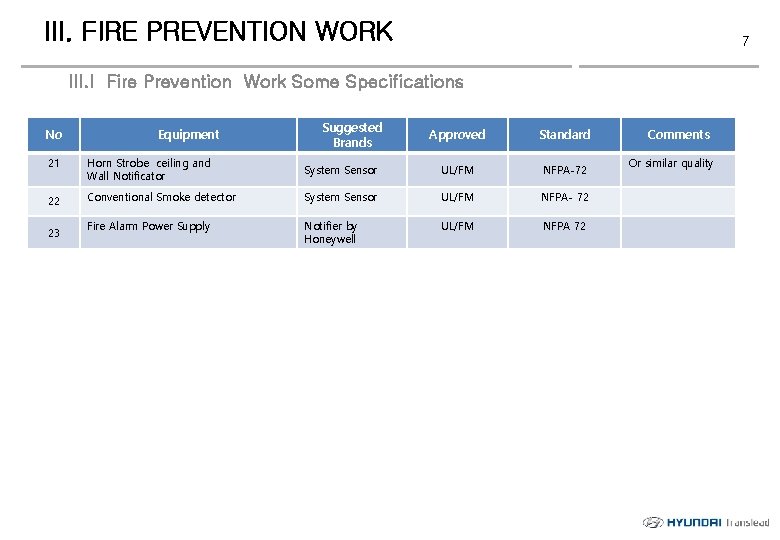 III. FIRE PREVENTION WORK

7

III.I Fire Prevention Work Some Specifications

| No | Equipment | Suggested Brands | Approved | Standard | Comments |
|---|---|---|---|---|---|
| 21 | Horn Strobe ceiling and Wall Notificator | System Sensor | UL/FM | NFPA-72 | Or similar quality |
| 22 | Conventional Smoke detector | System Sensor | UL/FM | NFPA- 72 | |
| 23 | Fire Alarm Power Supply | Notifier by Honeywell | UL/FM | NFPA 72 | |

HYUNDAI Translead